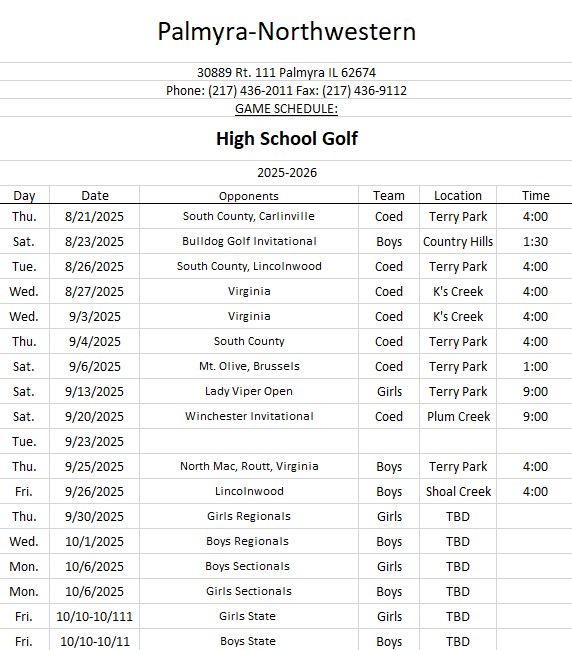 Palmyra-Northwestern

30889 Rt. 111 Palmyra IL 62674
Phone: (217) 436-2011 Fax: (217) 436-9112
GAME SCHEDULE:

High School Golf

2025-2026

| Day | Date | Opponents | Team | Location | Time |
|---|---|---|---|---|---|
| Thu. | 8/21/2025 | South County, Carlinville | Coed | Terry Park | 4:00 |
| Sat. | 8/23/2025 | Bulldog Golf Invitational | Boys | Country Hills | 1:30 |
| Tue. | 8/26/2025 | South County, Lincolnwood | Coed | Terry Park | 4:00 |
| Wed. | 8/27/2025 | Virginia | Coed | K's Creek | 4:00 |
| Wed. | 9/3/2025 | Virginia | Coed | K's Creek | 4:00 |
| Thu. | 9/4/2025 | South County | Coed | Terry Park | 4:00 |
| Sat. | 9/6/2025 | Mt. Olive, Brussels | Coed | Terry Park | 1:00 |
| Sat. | 9/13/2025 | Lady Viper Open | Girls | Terry Park | 9:00 |
| Sat. | 9/20/2025 | Winchester Invitational | Coed | Plum Creek | 9:00 |
| Tue. | 9/23/2025 | | | | |
| Thu. | 9/25/2025 | North Mac, Routt, Virginia | Boys | Terry Park | 4:00 |
| Fri. | 9/26/2025 | Lincolnwood | Boys | Shoal Creek | 4:00 |
| Thu. | 9/30/2025 | Girls Regionals | Girls | TBD | |
| Wed. | 10/1/2025 | Boys Regionals | Boys | TBD | |
| Mon. | 10/6/2025 | Boys Sectionals | Girls | TBD | |
| Mon. | 10/6/2025 | Girls Sectionals | Boys | TBD | |
| Fri. | 10/10-10/111 | Girls State | Girls | TBD | |
| Fri. | 10/10-10/11 | Boys State | Boys | TBD | |